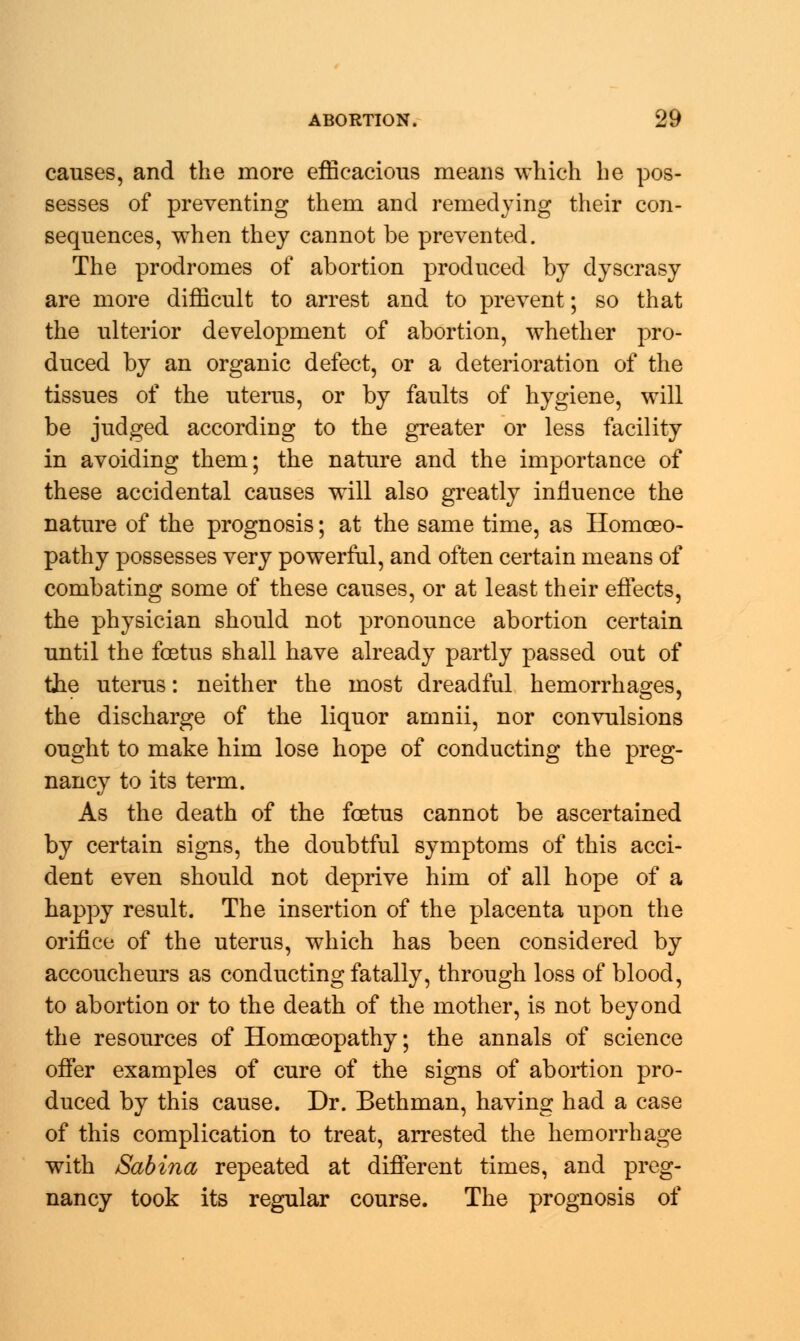 ABORTION. 29

causes, and the more efficacious means which he possesses of preventing them and remedying their consequences, when they cannot be prevented.

The prodromes of abortion produced by dyscrasy are more difficult to arrest and to prevent; so that the ulterior development of abortion, whether produced by an organic defect, or a deterioration of the tissues of the uterus, or by faults of hygiene, will be judged according to the greater or less facility in avoiding them; the nature and the importance of these accidental causes will also greatly influence the nature of the prognosis; at the same time, as Homœopathy possesses very powerful, and often certain means of combating some of these causes, or at least their effects, the physician should not pronounce abortion certain until the fœtus shall have already partly passed out of the uterus: neither the most dreadful hemorrhages, the discharge of the liquor amnii, nor convulsions ought to make him lose hope of conducting the pregnancy to its term.

As the death of the fœtus cannot be ascertained by certain signs, the doubtful symptoms of this accident even should not deprive him of all hope of a happy result. The insertion of the placenta upon the orifice of the uterus, which has been considered by accoucheurs as conducting fatally, through loss of blood, to abortion or to the death of the mother, is not beyond the resources of Homœopathy; the annals of science offer examples of cure of the signs of abortion produced by this cause. Dr. Bethman, having had a case of this complication to treat, arrested the hemorrhage with Sabina repeated at different times, and pregnancy took its regular course. The prognosis of